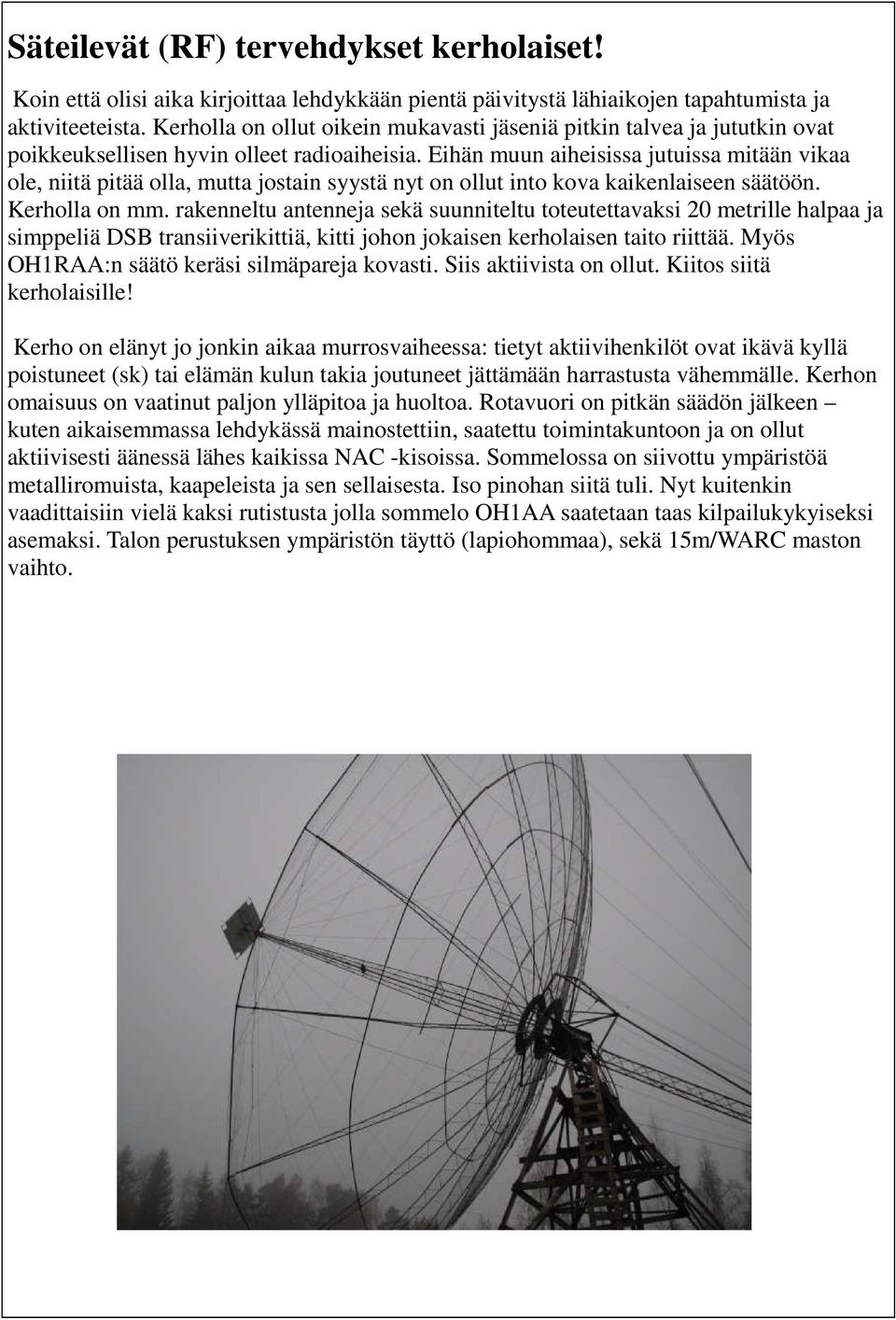 Säteilevät (RF) tervehdykset kerholaiset!

Koin että olisi aika kirjoittaa lehdykkään pientä päivitystä lähiaikojen tapahtumista ja aktiviteeteista. Kerholla on ollut oikein mukavasti jäseniä pitkin talvea ja jututkin ovat poikkeuksellisen hyvin olleet radioaiheisia. Eihän muun aiheisissa jutuissa mitään vikaa ole, niitä pitää olla, mutta jostain syystä nyt on ollut into kova kaikenlaiseen säätöön. Kerholla on mm. rakenneltu antenneja sekä suunniteltu toteutettavaksi 20 metrille halpaa ja simppeliä DSB transiiverikittiä, kitti johon jokaisen kerholaisen taito riittää. Myös OH1RAA:n säätö keräsi silmäpareja kovasti. Siis aktiivista on ollut. Kiitos siitä kerholaisille!

Kerho on elänyt jo jonkin aikaa murrosvaiheessa: tietyt aktiivihenkilöt ovat ikävä kyllä poistuneet (sk) tai elämän kulun takia joutuneet jättämään harrastusta vähemmälle. Kerhon omaisuus on vaatinut paljon ylläpitoa ja huoltoa. Rotavuori on pitkän säädön jälkeen – kuten aikaisemmassa lehdykässä mainostettiin, saatettu toimintakuntoon ja on ollut aktiivisesti äänessä lähes kaikissa NAC -kisoissa. Sommelossa on siivottu ympäristöä metalliromuista, kaapeleista ja sen sellaisesta. Iso pinohan siitä tuli. Nyt kuitenkin vaadittaisiin vielä kaksi rutistusta jolla sommelo OH1AA saatetaan taas kilpailukykyiseksi asemaksi. Talon perustuksen ympäristön täyttö (lapiohommaa), sekä 15m/WARC maston vaihto.